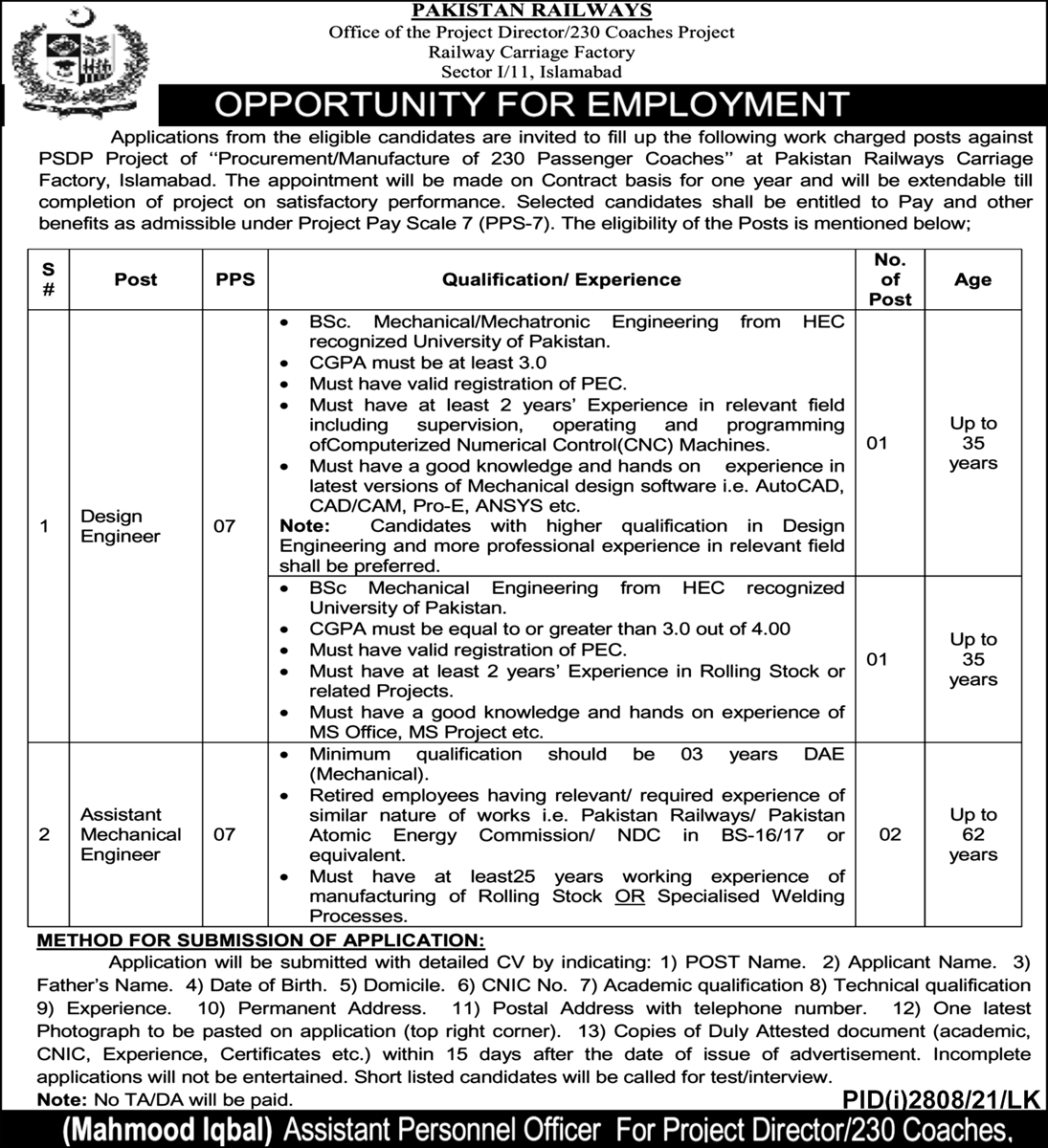 PAKISTAN RAILWAYS
Office of the Project Director/230 Coaches Project
Railway Carriage Factory
Sector I/11, Islamabad

OPPORTUNITY FOR EMPLOYMENT

Applications from the eligible candidates are invited to fill up the following work charged posts against PSDP Project of "Procurement/Manufacture of 230 Passenger Coaches" at Pakistan Railways Carriage Factory, Islamabad. The appointment will be made on Contract basis for one year and will be extendable till completion of project on satisfactory performance. Selected candidates shall be entitled to Pay and other benefits as admissible under Project Pay Scale 7 (PPS-7). The eligibility of the Posts is mentioned below;

| S # | Post | PPS | Qualification/ Experience | No. of Post | Age |
|---|---|---|---|---|---|
| 1 | Design Engineer | 07 | • BSc. Mechanical/Mechatronic Engineering from HEC recognized University of Pakistan. • CGPA must be at least 3.0 • Must have valid registration of PEC. • Must have at least 2 years' Experience in relevant field including supervision, operating and programming ofComputerized Numerical Control(CNC) Machines. • Must have a good knowledge and hands on experience in latest versions of Mechanical design software i.e. AutoCAD, CAD/CAM, Pro-E, ANSYS etc. Note: Candidates with higher qualification in Design Engineering and more professional experience in relevant field shall be preferred. | 01 | Up to 35 years |
| | | | • BSc Mechanical Engineering from HEC recognized University of Pakistan. • CGPA must be equal to or greater than 3.0 out of 4.00 • Must have valid registration of PEC. • Must have at least 2 years' Experience in Rolling Stock or related Projects. • Must have a good knowledge and hands on experience of MS Office, MS Project etc. | 01 | Up to 35 years |
| 2 | Assistant Mechanical Engineer | 07 | • Minimum qualification should be 03 years DAE (Mechanical). • Retired employees having relevant/ required experience of similar nature of works i.e. Pakistan Railways/ Pakistan Atomic Energy Commission/ NDC in BS-16/17 or equivalent. • Must have at least25 years working experience of manufacturing of Rolling Stock OR Specialised Welding Processes. | 02 | Up to 62 years |

METHOD FOR SUBMISSION OF APPLICATION:
Application will be submitted with detailed CV by indicating: 1) POST Name. 2) Applicant Name. 3) Father's Name. 4) Date of Birth. 5) Domicile. 6) CNIC No. 7) Academic qualification 8) Technical qualification 9) Experience. 10) Permanent Address. 11) Postal Address with telephone number. 12) One latest Photograph to be pasted on application (top right corner). 13) Copies of Duly Attested document (academic, CNIC, Experience, Certificates etc.) within 15 days after the date of issue of advertisement. Incomplete applications will not be entertained. Short listed candidates will be called for test/interview.
Note: No TA/DA will be paid.
PID(i)2808/21/LK
(Mahmood Iqbal) Assistant Personnel Officer For Project Director/230 Coaches,